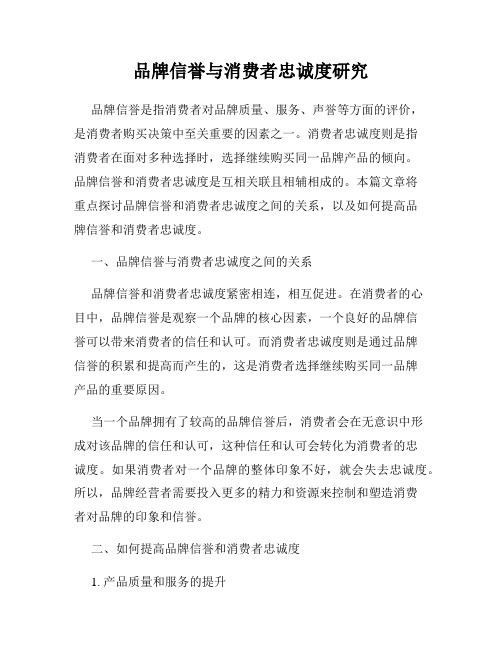 品牌信誉与消费者忠诚度研究

品牌信誉是指消费者对品牌质量、服务、声誉等方面的评价，是消费者购买决策中至关重要的因素之一。消费者忠诚度则是指消费者在面对多种选择时，选择继续购买同一品牌产品的倾向。品牌信誉和消费者忠诚度是互相关联且相辅相成的。本篇文章将重点探讨品牌信誉和消费者忠诚度之间的关系，以及如何提高品牌信誉和消费者忠诚度。

一、品牌信誉与消费者忠诚度之间的关系

品牌信誉和消费者忠诚度紧密相连，相互促进。在消费者的心目中，品牌信誉是观察一个品牌的核心因素，一个良好的品牌信誉可以带来消费者的信任和认可。而消费者忠诚度则是通过品牌信誉的积累和提高而产生的，这是消费者选择继续购买同一品牌产品的重要原因。

当一个品牌拥有了较高的品牌信誉后，消费者会在无意识中形成对该品牌的信任和认可，这种信任和认可会转化为消费者的忠诚度。如果消费者对一个品牌的整体印象不好，就会失去忠诚度。所以，品牌经营者需要投入更多的精力和资源来控制和塑造消费者对品牌的印象和信誉。

二、如何提高品牌信誉和消费者忠诚度

1. 产品质量和服务的提升